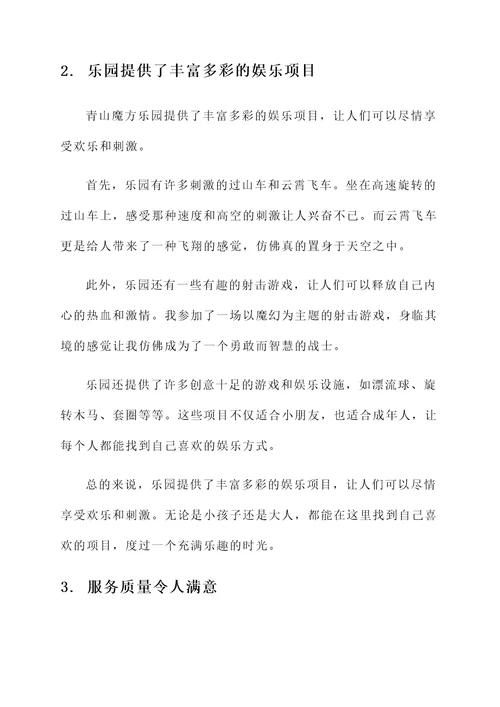 2. 乐园提供了丰富多彩的娱乐项目

青山魔方乐园提供了丰富多彩的娱乐项目，让人们可以尽情享受欢乐和刺激。

首先，乐园有许多刺激的过山车和云霄飞车。坐在高速旋转的过山车上，感受那种速度和高空的刺激让人兴奋不已。而云霄飞车更是给人带来了一种飞翔的感觉，仿佛真的置身于天空之中。

此外，乐园还有一些有趣的射击游戏，让人们可以释放自己内心的热血和激情。我参加了一场以魔幻为主题的射击游戏，身临其境的感觉让我仿佛成为了一个勇敢而智慧的战士。

乐园还提供了许多创意十足的游戏和娱乐设施，如漂流球、旋转木马、套圈等等。这些项目不仅适合小朋友，也适合成年人，让每个人都能找到自己喜欢的娱乐方式。

总的来说，乐园提供了丰富多彩的娱乐项目，让人们可以尽情享受欢乐和刺激。无论是小孩子还是大人，都能在这里找到自己喜欢的项目，度过一个充满乐趣的时光。

3. 服务质量令人满意